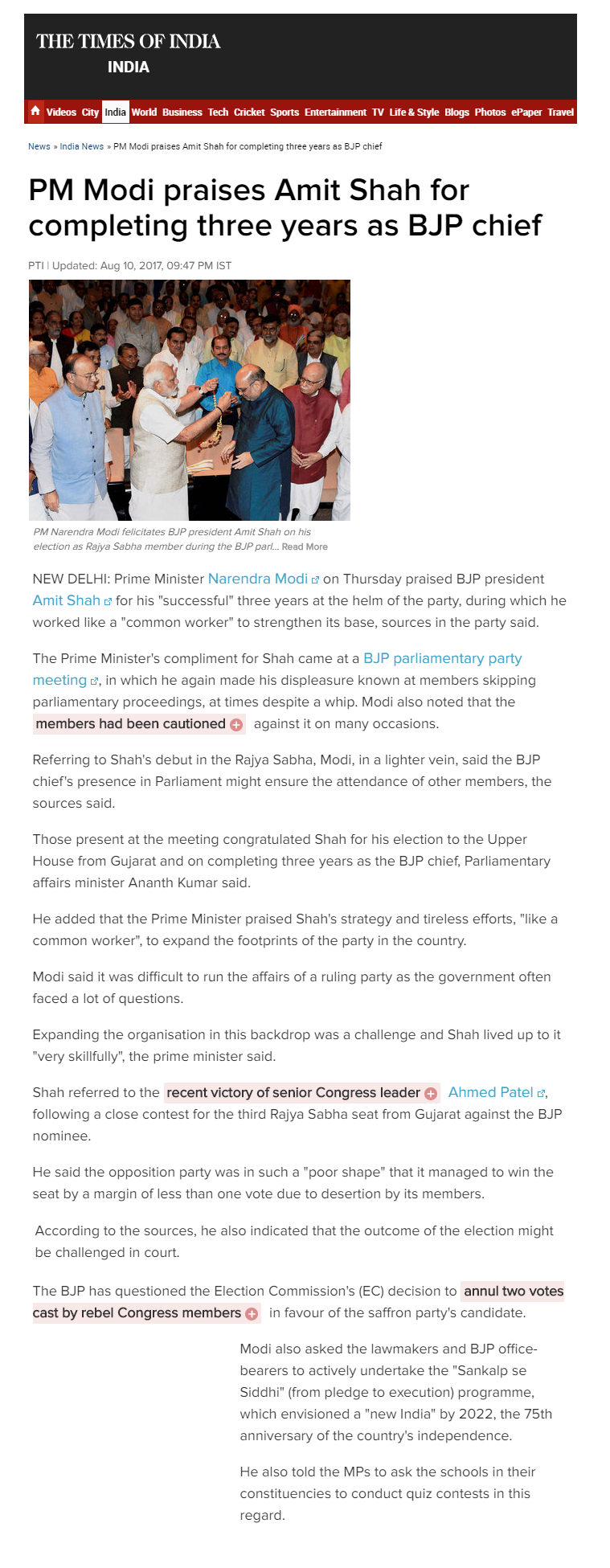 THE TIMES OF INDIA
INDIA

Videos City India World Business Tech Cricket Sports Entertainment TV Life & Style Blogs Photos ePaper Travel

News » India News » PM Modi praises Amit Shah for completing three years as BJP chief

PM Modi praises Amit Shah for completing three years as BJP chief

PTI | Updated: Aug 10, 2017, 09:47 PM IST

PM Narendra Modi felicitates BJP president Amit Shah on his election as Rajya Sabha member during the BJP parl... Read More

NEW DELHI: Prime Minister Narendra Modi on Thursday praised BJP president Amit Shah for his "successful" three years at the helm of the party, during which he worked like a "common worker" to strengthen its base, sources in the party said.

The Prime Minister's compliment for Shah came at a BJP parliamentary party meeting, in which he again made his displeasure known at members skipping parliamentary proceedings, at times despite a whip. Modi also noted that the members had been cautioned against it on many occasions.

Referring to Shah's debut in the Rajya Sabha, Modi, in a lighter vein, said the BJP chief's presence in Parliament might ensure the attendance of other members, the sources said.

Those present at the meeting congratulated Shah for his election to the Upper House from Gujarat and on completing three years as the BJP chief, Parliamentary affairs minister Ananth Kumar said.

He added that the Prime Minister praised Shah's strategy and tireless efforts, "like a common worker", to expand the footprints of the party in the country.

Modi said it was difficult to run the affairs of a ruling party as the government often faced a lot of questions.

Expanding the organisation in this backdrop was a challenge and Shah lived up to it "very skillfully", the prime minister said.

Shah referred to the recent victory of senior Congress leader Ahmed Patel, following a close contest for the third Rajya Sabha seat from Gujarat against the BJP nominee.

He said the opposition party was in such a "poor shape" that it managed to win the seat by a margin of less than one vote due to desertion by its members.

According to the sources, he also indicated that the outcome of the election might be challenged in court.

The BJP has questioned the Election Commission's (EC) decision to annul two votes cast by rebel Congress members in favour of the saffron party's candidate.

Modi also asked the lawmakers and BJP office-bearers to actively undertake the "Sankalp se Siddhi" (from pledge to execution) programme, which envisioned a "new India" by 2022, the 75th anniversary of the country's independence.

He also told the MPs to ask the schools in their constituencies to conduct quiz contests in this regard.